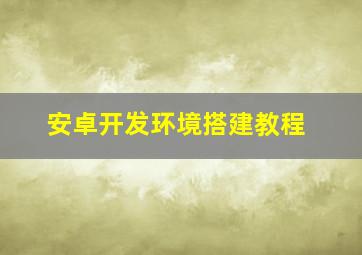 安卓开发环境搭建教程